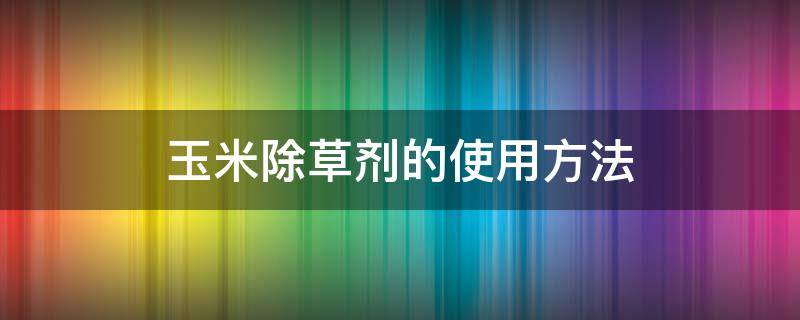 玉米除草剂的使用方法